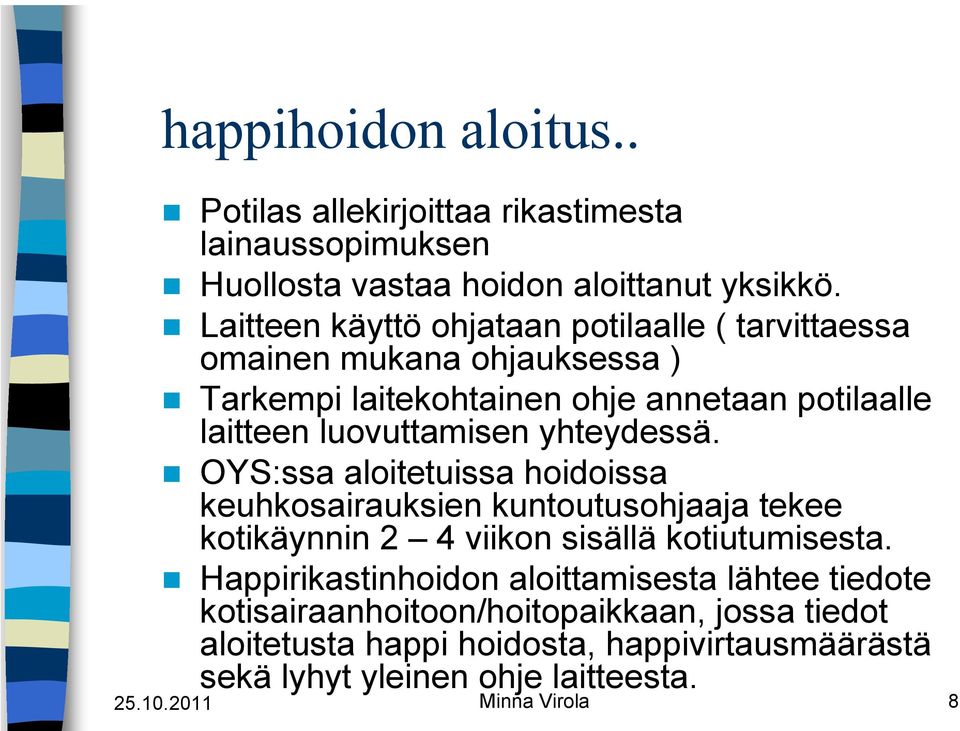 happihoidon aloitus..

- Potilas allekirjoittaa rikastimesta lainaussopimuksen
- Huollosta vastaa hoidon aloittanut yksikkö.
- Laitteen käyttö ohjataan potilaalle ( tarvittaessa omainen mukana ohjauksessa )
- Tarkempi laitekohtainen ohje annetaan potilaalle laitteen luovuttamisen yhteydessä.
- OYS:ssa aloitetuissa hoidoissa keuhkosairauksien kuntoutusohjaaja tekee kotikäynnin 2 – 4 viikon sisällä kotiutumisesta.
- Happirikastinhoidon aloittamisesta lähtee tiedote kotisairaanhoitoon/hoitopaikkaan, jossa tiedot aloitetusta happi hoidosta, happivirtausmäärästä sekä lyhyt yleinen ohje laitteesta.

25.10.2011 Minna Virola 8